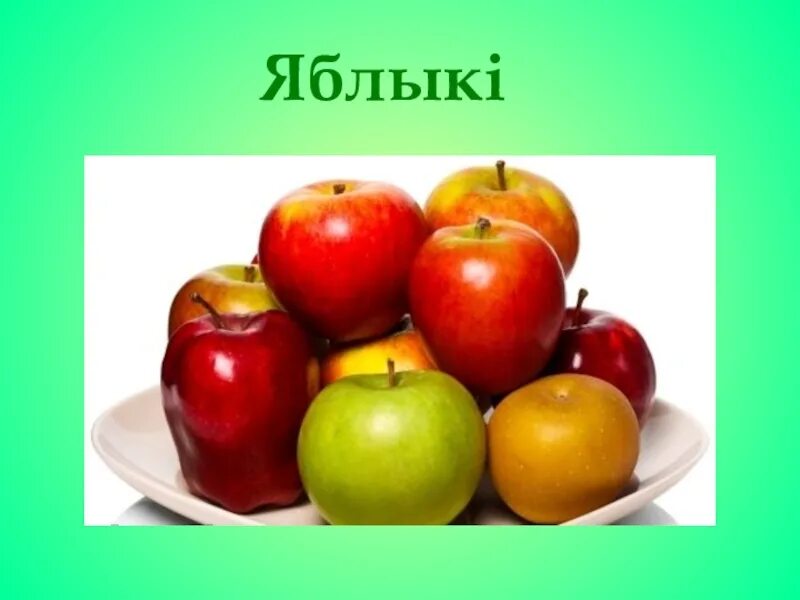 Яблыкі